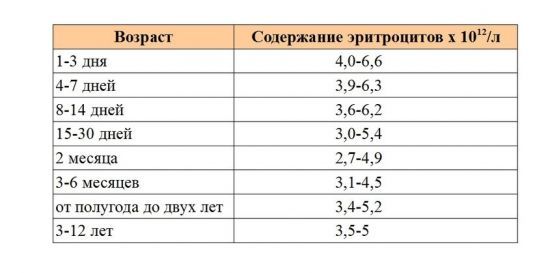 | Возраст | Содержание эритроцитов х $10^{12}$/л |
|---|---|
| 1-3 дня | 4,0-6,6 |
| 4-7 дней | 3,9-6,3 |
| 8-14 дней | 3,6-6,2 |
| 15-30 дней | 3,0-5,4 |
| 2 месяца | 2,7-4,9 |
| 3-6 месяцев | 3,1-4,5 |
| от полугода до двух лет | 3,4-5,2 |
| 3-12 лет | 3,5-5 |